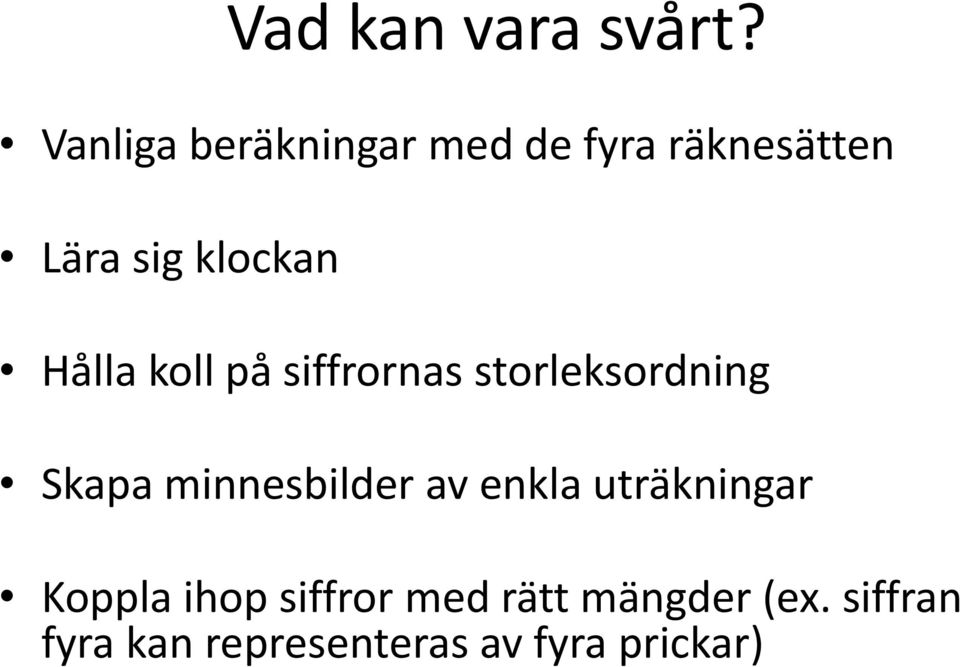 Vad kan vara svårt?

• Vanliga beräkningar med de fyra räknesätten

• Lära sig klockan

• Hålla koll på siffrornas storleksordning

• Skapa minnesbilder av enkla uträkningar

• Koppla ihop siffror med rätt mängder (ex. siffran fyra kan representeras av fyra prickar)